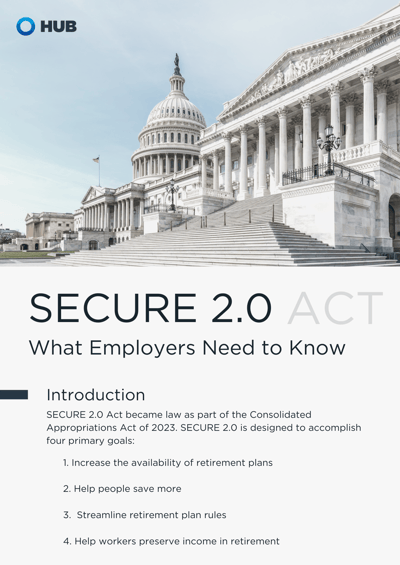 HUB

SECURE 2.0 ACT

What Employers Need to Know

Introduction

SECURE 2.0 Act became law as part of the Consolidated Appropriations Act of 2023. SECURE 2.0 is designed to accomplish four primary goals:

1. Increase the availability of retirement plans

2. Help people save more

3. Streamline retirement plan rules

4. Help workers preserve income in retirement